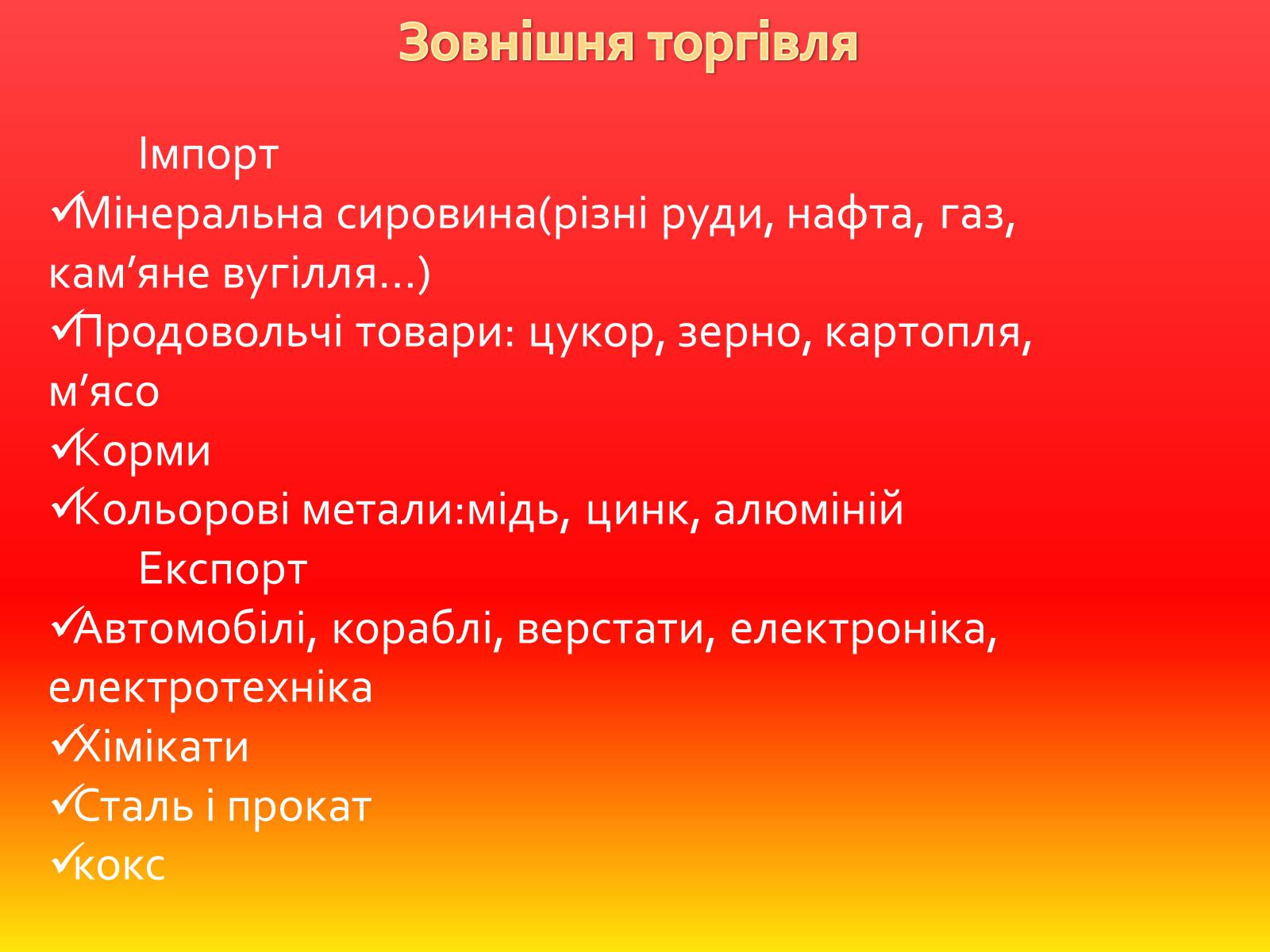 Зовнішня торгівля

Імпорт
✓Мінеральна сировина(різні руди, нафта, газ, кам’яне вугілля…)
✓Продовольчі товари: цукор, зерно, картопля, м’ясо
✓Корми
✓Кольорові метали:мідь, цинк, алюміній
Експорт
✓Автомобілі, кораблі, верстати, електроніка, електротехніка
✓Хімікати
✓Сталь і прокат
✓кокс